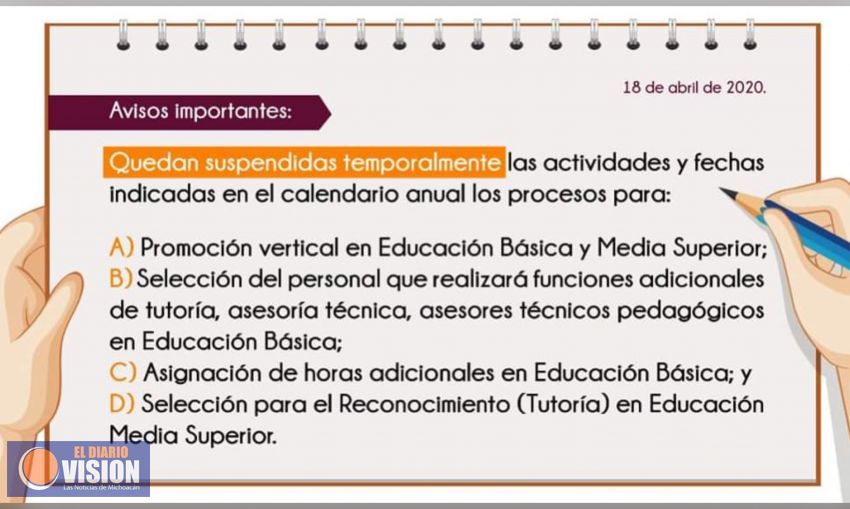 18 de abril de 2020.

Avisos importantes:

Quedan suspendidas temporalmente las actividades y fechas indicadas en el calendario anual los procesos para:

A) Promoción vertical en Educación Básica y Media Superior;
B) Selección del personal que realizará funciones adicionales de tutoría, asesoría técnica, asesores técnicos pedagógicos en Educación Básica;
C) Asignación de horas adicionales en Educación Básica; y
D) Selección para el Reconocimiento (Tutoría) en Educación Media Superior.

EL DIARIO VISION
Las Noticias de Michoacán